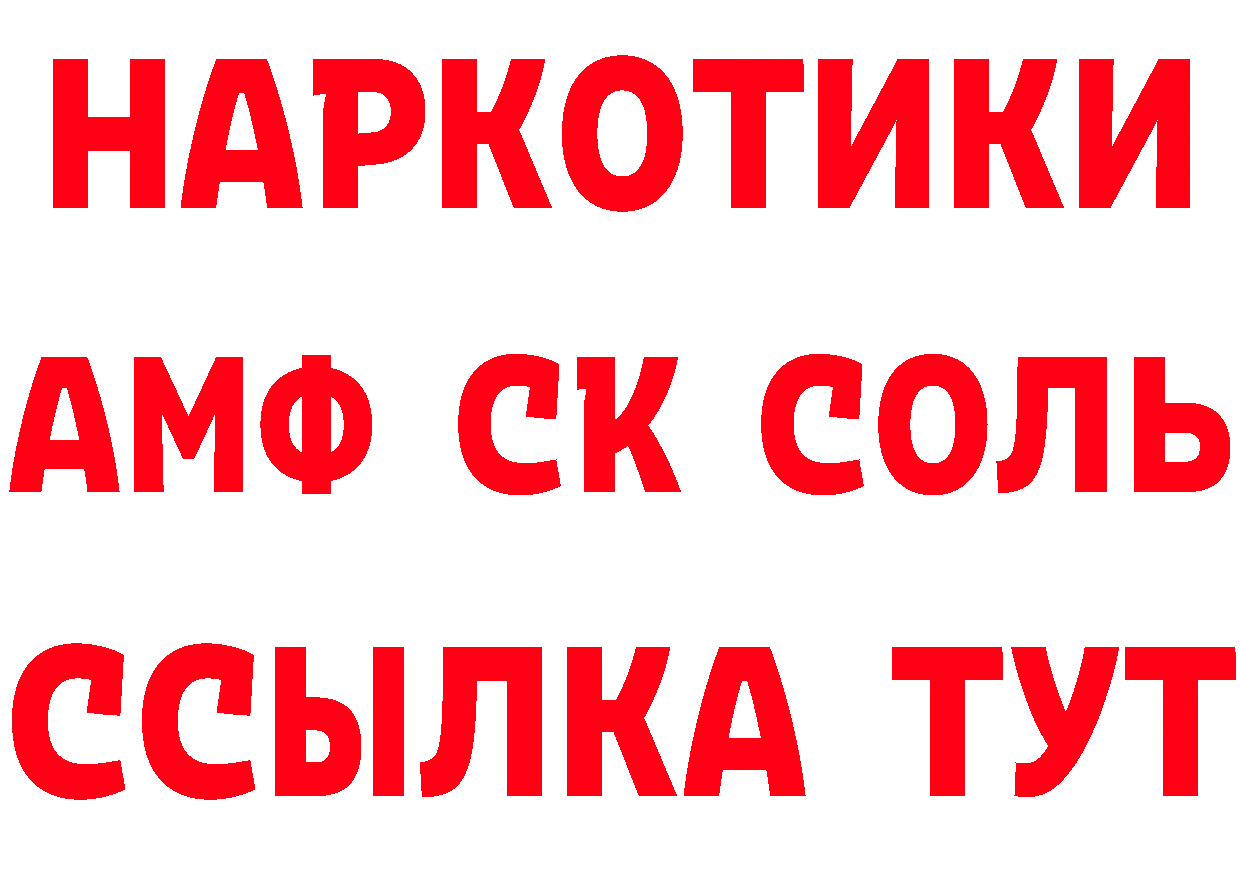 НАРКОТИКИ
АМФ СК СОЛЬ
ССЫЛКА ТУТ